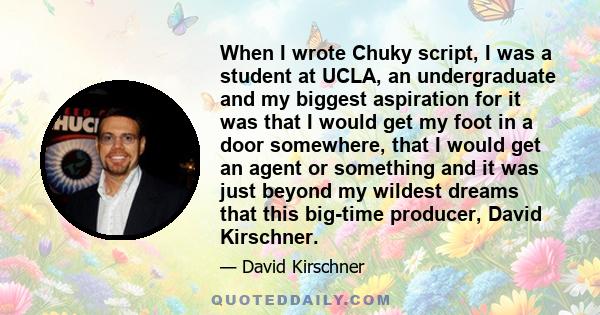 When I wrote Chuky script, I was a student at UCLA, an undergraduate and my biggest aspiration for it was that I would get my foot in a door somewhere, that I would get an agent or something and it was just beyond my wildest dreams that this big-time producer, David Kirschner.

— David Kirschner

QUOTEDDAILY.COM